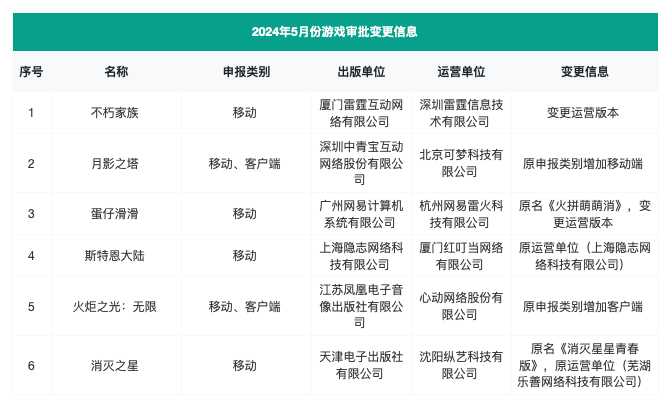 2024年5月份游戏审批变更信息

| 序号 | 名称 | 申报类别 | 出版单位 | 运营单位 | 变更信息 |
|---|---|---|---|---|---|
| 1 | 不朽家族 | 移动 | 厦门雷霆互动网络有限公司 | 深圳雷霆信息技术有限公司 | 变更运营版本 |
| 2 | 月影之塔 | 移动、客户端 | 深圳中青宝互动网络股份有限公司 | 北京可梦科技有限公司 | 原申报类别增加移动端 |
| 3 | 蛋仔滑滑 | 移动 | 广州网易计算机系统有限公司 | 杭州网易雷火科技有限公司 | 原名《火拼萌萌消》，变更运营版本 |
| 4 | 斯特恩大陆 | 移动 | 上海隐志网络科技有限公司 | 厦门红叮当网络有限公司 | 原运营单位（上海隐志网络科技有限公司） |
| 5 | 火炬之光：无限 | 移动、客户端 | 江苏凤凰电子音像出版社有限公司 | 心动网络股份有限公司 | 原申报类别增加客户端 |
| 6 | 消灭之星 | 移动 | 天津电子出版社有限公司 | 沈阳纵艺科技有限公司 | 原名《消灭星星青春版》，原运营单位（芜湖乐善网络科技有限公司） |